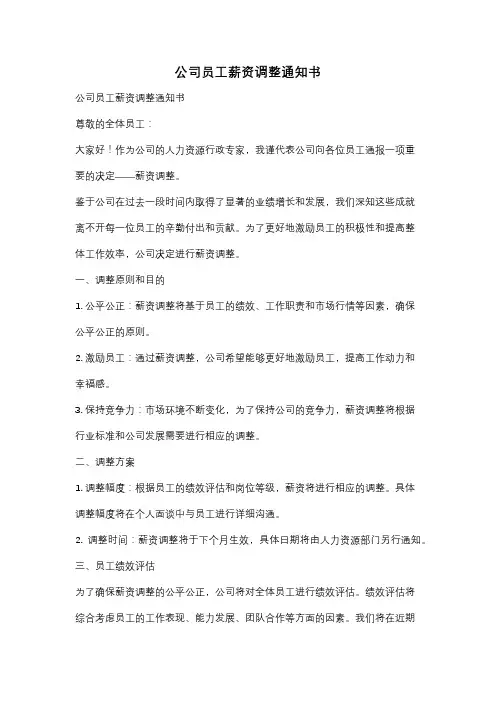 公司员工薪资调整通知书

公司员工薪资调整通知书

尊敬的全体员工：

大家好！作为公司的人力资源行政专家，我谨代表公司向各位员工通报一项重要的决定——薪资调整。

鉴于公司在过去一段时间内取得了显著的业绩增长和发展，我们深知这些成就离不开每一位员工的辛勤付出和贡献。为了更好地激励员工的积极性和提高整体工作效率，公司决定进行薪资调整。

一、调整原则和目的

1. 公平公正：薪资调整将基于员工的绩效、工作职责和市场行情等因素，确保公平公正的原则。

2. 激励员工：通过薪资调整，公司希望能够更好地激励员工，提高工作动力和幸福感。

3. 保持竞争力：市场环境不断变化，为了保持公司的竞争力，薪资调整将根据行业标准和公司发展需要进行相应的调整。

二、调整方案

1. 调整幅度：根据员工的绩效评估和岗位等级，薪资将进行相应的调整。具体调整幅度将在个人面谈中与员工进行详细沟通。

2. 调整时间：薪资调整将于下个月生效，具体日期将由人力资源部门另行通知。

三、员工绩效评估

为了确保薪资调整的公平公正，公司将对全体员工进行绩效评估。绩效评估将综合考虑员工的工作表现、能力发展、团队合作等方面的因素。我们将在近期